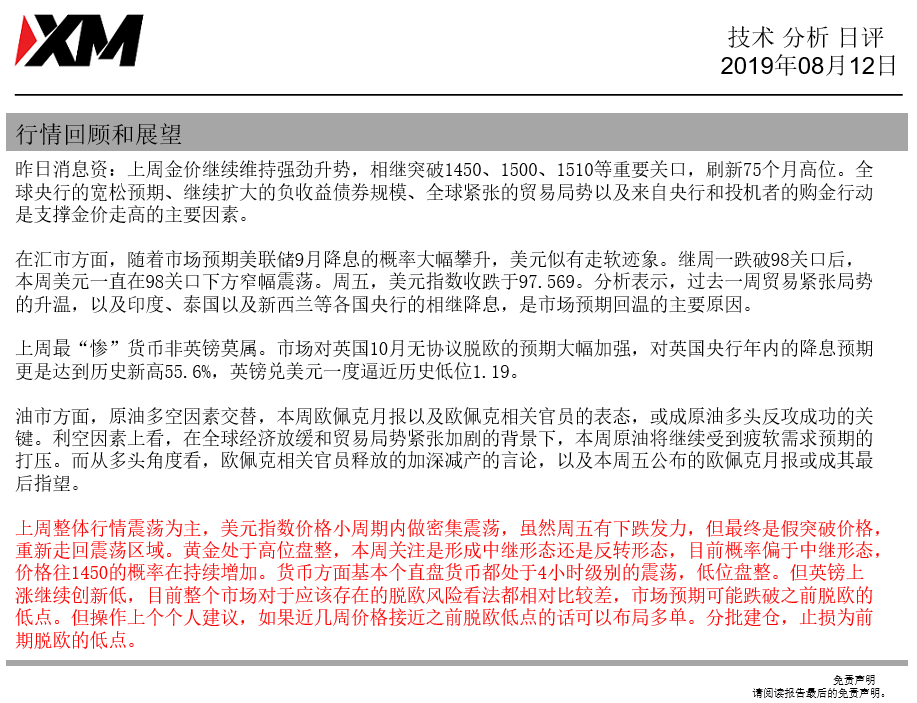 XM

技术 分析 日评
2019年08月12日

行情回顾和展望

昨日消息资：上周金价继续维持强劲升势，相继突破1450、1500、1510等重要关口，刷新75个月高位。全球央行的宽松预期、继续扩大的负收益债券规模、全球紧张的贸易局势以及来自央行和投机者的购金行动是支撑金价走高的主要因素。

在汇市方面，随着市场预期美联储9月降息的概率大幅攀升，美元似有走软迹象。继周一跌破98关口后，本周美元一直在98关口下方窄幅震荡。周五，美元指数收跌于97.569。分析表示，过去一周贸易紧张局势的升温，以及印度、泰国以及新西兰等各国央行的相继降息，是市场预期回温的主要原因。

上周最“惨”货币非英镑莫属。市场对英国10月无协议脱欧的预期大幅加强，对英国央行年内的降息预期更是达到历史新高55.6%，英镑兑美元一度逼近历史低位1.19。

油市方面，原油多空因素交替，本周欧佩克月报以及欧佩克相关官员的表态，或成原油多头反攻成功的关键。利空因素上看，在全球经济放缓和贸易局势紧张加剧的背景下，本周原油将继续受到疲软需求预期的打压。而从多头角度看，欧佩克相关官员释放的加深减产的言论，以及本周五公布的欧佩克月报或成其最后指望。

上周整体行情震荡为主，美元指数价格小周期内做密集震荡，虽然周五有下跌发力，但最终是假突破价格，重新走回震荡区域。黄金处于高位盘整，本周关注是形成中继形态还是反转形态，目前概率偏于中继形态，价格往1450的概率在持续增加。货币方面基本个直盘货币都处于4小时级别的震荡，低位盘整。但英镑上涨继续创新低，目前整个市场对于应该存在的脱欧风险看法都相对比较差，市场预期可能跌破之前脱欧的低点。但操作上个个人建议，如果近几周价格接近之前脱欧低点的话可以布局多单。分批建仓，止损为前期脱欧的低点。

免责声明
请阅读报告最后的免责声明。